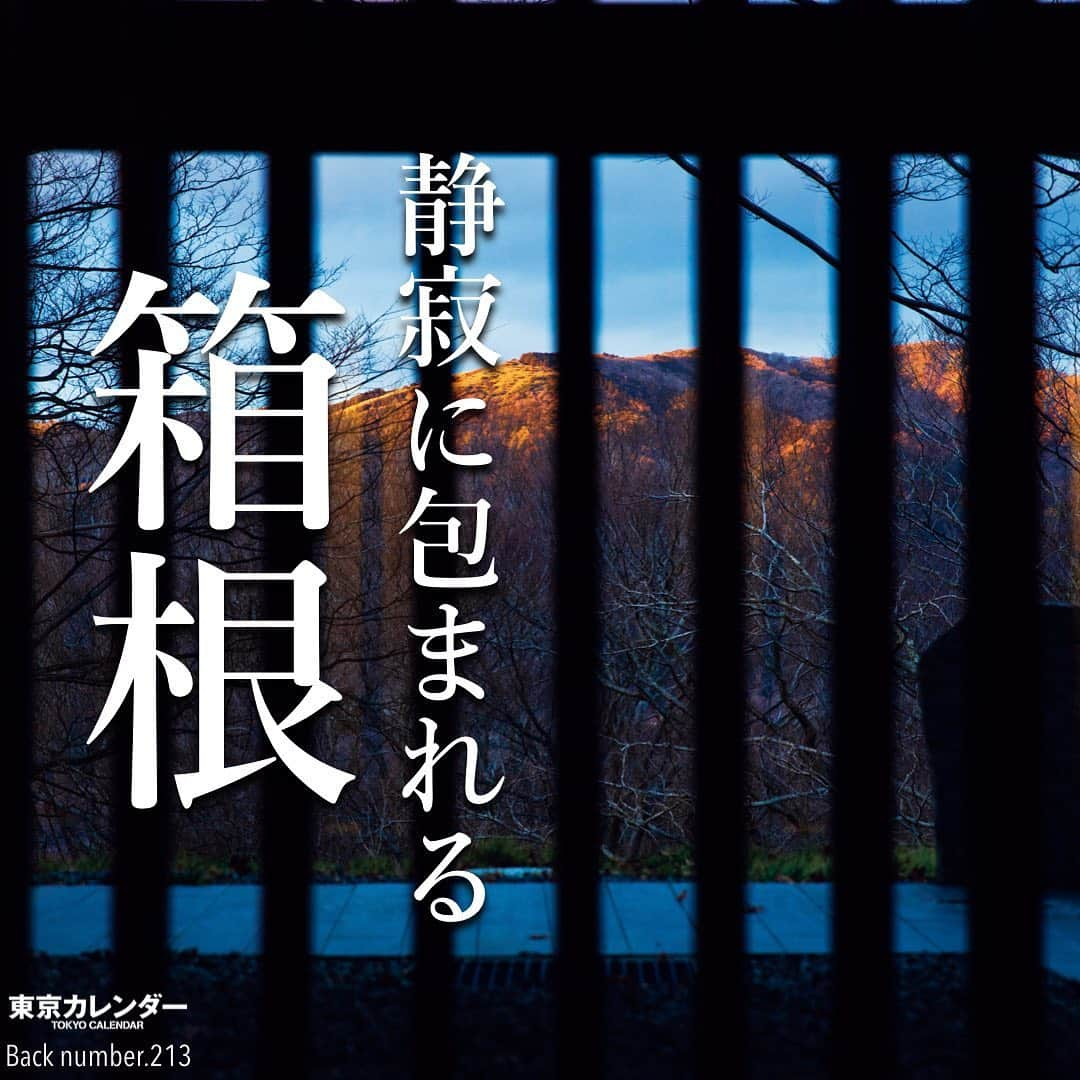 静寂に包まれる

箱根

東京カレンダー
TOKYO CALENDAR
Back number.213